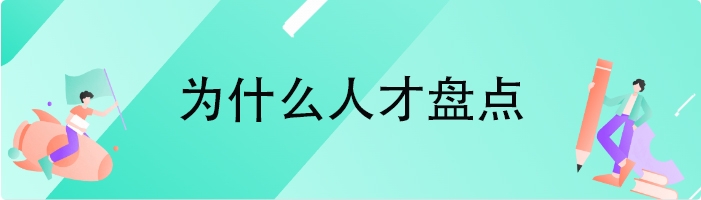 为什么人才盘点